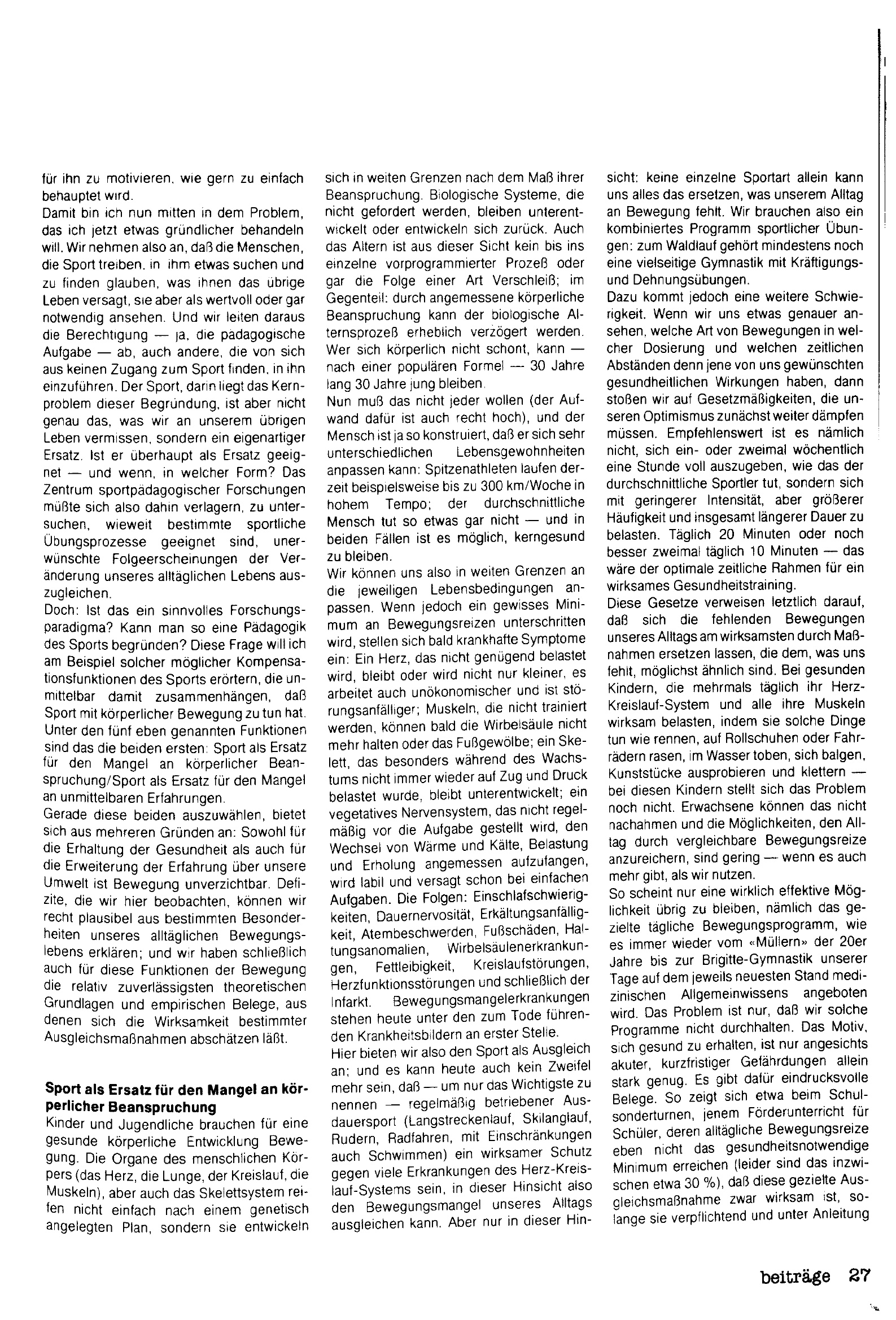 für ihn zu motivieren, wie gern zu einfach behauptet wird.
Damit bin ich nun mitten in dem Problem, das ich jetzt etwas gründlicher behandeln will. Wir nehmen also an, daß die Menschen, die Sport treiben, in ihm etwas suchen und zu finden glauben, was ihnen das übrige Leben versagt, sie aber als wertvoll oder gar notwendig ansehen. Und wir leiten daraus die Berechtigung — ja, die pädagogische Aufgabe — ab, auch andere, die von sich aus keinen Zugang zum Sport finden, in ihn einzuführen. Der Sport, darin liegt das Kernproblem dieser Begründung, ist aber nicht genau das, was wir an unserem übrigen Leben vermissen, sondern ein eigenartiger Ersatz. Ist er überhaupt als Ersatz geeignet — und wenn, in welcher Form? Das Zentrum sportpädagogischer Forschungen müßte sich also dahin verlagern, zu untersuchen, wieweit bestimmte sportliche Übungsprozesse geeignet sind, unerwünschte Folgeerscheinungen der Veränderung unseres alltäglichen Lebens auszugleichen.
Doch: Ist das ein sinnvolles Forschungsparadigma? Kann man so eine Pädagogik des Sports begründen? Diese Frage will ich am Beispiel solcher möglicher Kompensationsfunktionen des Sports erörtern, die unmittelbar damit zusammenhängen, daß Sport mit körperlicher Bewegung zu tun hat. Unter den fünf eben genannten Funktionen sind das die beiden ersten: Sport als Ersatz für den Mangel an körperlicher Beanspruchung/Sport als Ersatz für den Mangel an unmittelbaren Erfahrungen.
Gerade diese beiden auszuwählen, bietet sich aus mehreren Gründen an: Sowohl für die Erhaltung der Gesundheit als auch für die Erweiterung der Erfahrung über unsere Umwelt ist Bewegung unverzichtbar. Defizite, die wir hier beobachten, können wir recht plausibel aus bestimmten Besonderheiten unseres alltäglichen Bewegungslebens erklären; und wir haben schließlich auch für diese Funktionen der Bewegung die relativ zuverlässigsten theoretischen Grundlagen und empirischen Belege, aus denen sich die Wirksamkeit bestimmter Ausgleichsmaßnahmen abschätzen läßt.

Sport als Ersatz für den Mangel an körperlicher Beanspruchung
Kinder und Jugendliche brauchen für eine gesunde körperliche Entwicklung Bewegung. Die Organe des menschlichen Körpers (das Herz, die Lunge, der Kreislauf, die Muskeln), aber auch das Skelettsystem reifen nicht einfach nach einem genetisch angelegten Plan, sondern sie entwickeln sich in weiten Grenzen nach dem Maß ihrer Beanspruchung. Biologische Systeme, die nicht gefordert werden, bleiben unterentwickelt oder entwickeln sich zurück. Auch das Altern ist aus dieser Sicht kein bis ins einzelne vorprogrammierter Prozeß oder gar die Folge einer Art Verschleiß; im Gegenteil: durch angemessene körperliche Beanspruchung kann der biologische Alternsprozeß erheblich verzögert werden. Wer sich körperlich nicht schont, kann — nach einer populären Formel — 30 Jahre lang 30 Jahre jung bleiben.
Nun muß das nicht jeder wollen (der Aufwand dafür ist auch recht hoch), und der Mensch ist ja so konstruiert, daß er sich sehr unterschiedlichen Lebensgewohnheiten anpassen kann: Spitzenathleten laufen derzeit beispielsweise bis zu 300 km/Woche in hohem Tempo; der durchschnittliche Mensch tut so etwas gar nicht — und in beiden Fällen ist es möglich, kerngesund zu bleiben.
Wir können uns also in weiten Grenzen an die jeweiligen Lebensbedingungen anpassen. Wenn jedoch ein gewisses Minimum an Bewegungsreizen unterschritten wird, stellen sich bald krankhafte Symptome ein: Ein Herz, das nicht genügend belastet wird, bleibt oder wird nicht nur kleiner, es arbeitet auch unökonomischer und ist störungsanfälliger; Muskeln, die nicht trainiert werden, können bald die Wirbelsäule nicht mehr halten oder das Fußgewölbe; ein Skelett, das besonders während des Wachstums nicht immer wieder auf Zug und Druck belastet wurde, bleibt unterentwickelt; ein vegetatives Nervensystem, das nicht regelmäßig vor die Aufgabe gestellt wird, den Wechsel von Wärme und Kälte, Belastung und Erholung angemessen aufzufangen, wird labil und versagt schon bei einfachen Aufgaben. Die Folgen: Einschlafschwierigkeiten, Dauernervosität, Erkältungsanfälligkeit, Atembeschwerden, Fußschäden, Haltungsanomalien, Wirbelsäulenerkrankungen, Fettleibigkeit, Kreislaufstörungen, Herzfunktionsstörungen und schließlich der Infarkt. Bewegungsmangelerkrankungen stehen heute unter den zum Tode führenden Krankheitsbildern an erster Stelle.
Hier bieten wir also den Sport als Ausgleich an; und es kann heute auch kein Zweifel mehr sein, daß — um nur das Wichtigste zu nennen — regelmäßig betriebener Ausdauersport (Langstreckenlauf, Skilanglauf, Rudern, Radfahren, mit Einschränkungen auch Schwimmen) ein wirksamer Schutz gegen viele Erkrankungen des Herz-Kreislauf-Systems sein, in dieser Hinsicht also den Bewegungsmangel unseres Alltags ausgleichen kann. Aber nur in dieser Hinsicht: keine einzelne Sportart allein kann uns alles das ersetzen, was unserem Alltag an Bewegung fehlt. Wir brauchen also ein kombiniertes Programm sportlicher Übungen: zum Waldlauf gehört mindestens noch eine vielseitige Gymnastik mit Kräftigungs- und Dehnungsübungen.
Dazu kommt jedoch eine weitere Schwierigkeit. Wenn wir uns etwas genauer ansehen, welche Art von Bewegungen in welcher Dosierung und welchen zeitlichen Abständen denn jene von uns gewünschten gesundheitlichen Wirkungen haben, dann stoßen wir auf Gesetzmäßigkeiten, die unseren Optimismus zunächst weiter dämpfen müssen. Empfehlenswert ist es nämlich nicht, sich ein- oder zweimal wöchentlich eine Stunde voll auszugeben, wie das der durchschnittliche Sportler tut, sondern sich mit geringerer Intensität, aber größerer Häufigkeit und insgesamt längerer Dauer zu belasten. Täglich 20 Minuten oder noch besser zweimal täglich 10 Minuten — das wäre der optimale zeitliche Rahmen für ein wirksames Gesundheitstraining.
Diese Gesetze verweisen letztlich darauf, daß sich die fehlenden Bewegungen unseres Alltags am wirksamsten durch Maßnahmen ersetzen lassen, die dem, was uns fehlt, möglichst ähnlich sind. Bei gesunden Kindern, die mehrmals täglich ihr Herz-Kreislauf-System und alle ihre Muskeln wirksam belasten, indem sie solche Dinge tun wie rennen, auf Rollschuhen oder Fahrrädern rasen, im Wasser toben, sich balgen, Kunststücke ausprobieren und klettern — bei diesen Kindern stellt sich das Problem noch nicht. Erwachsene können das nicht nachahmen und die Möglichkeiten, den Alltag durch vergleichbare Bewegungsreize anzureichern, sind gering — wenn es auch mehr gibt, als wir nutzen.
So scheint nur eine wirklich effektive Möglichkeit übrig zu bleiben, nämlich das gezielte tägliche Bewegungsprogramm, wie es immer wieder vom «Müllern» der 20er Jahre bis zur Brigitte-Gymnastik unserer Tage auf dem jeweils neuesten Stand medizinischen Allgemeinwissens angeboten wird. Das Problem ist nur, daß wir solche Programme nicht durchhalten. Das Motiv, sich gesund zu erhalten, ist nur angesichts akuter, kurzfristiger Gefährdungen allein stark genug. Es gibt dafür eindrucksvolle Belege. So zeigt sich etwa beim Schulsonderturnen, jenem Förderunterricht für Schüler, deren alltägliche Bewegungsreize eben nicht das gesundheitsnotwendige Minimum erreichen (leider sind das inzwischen etwa 30 %), daß diese gezielte Ausgleichsmaßnahme zwar wirksam ist, solange sie verpflichtend und unter Anleitung

beiträge 27